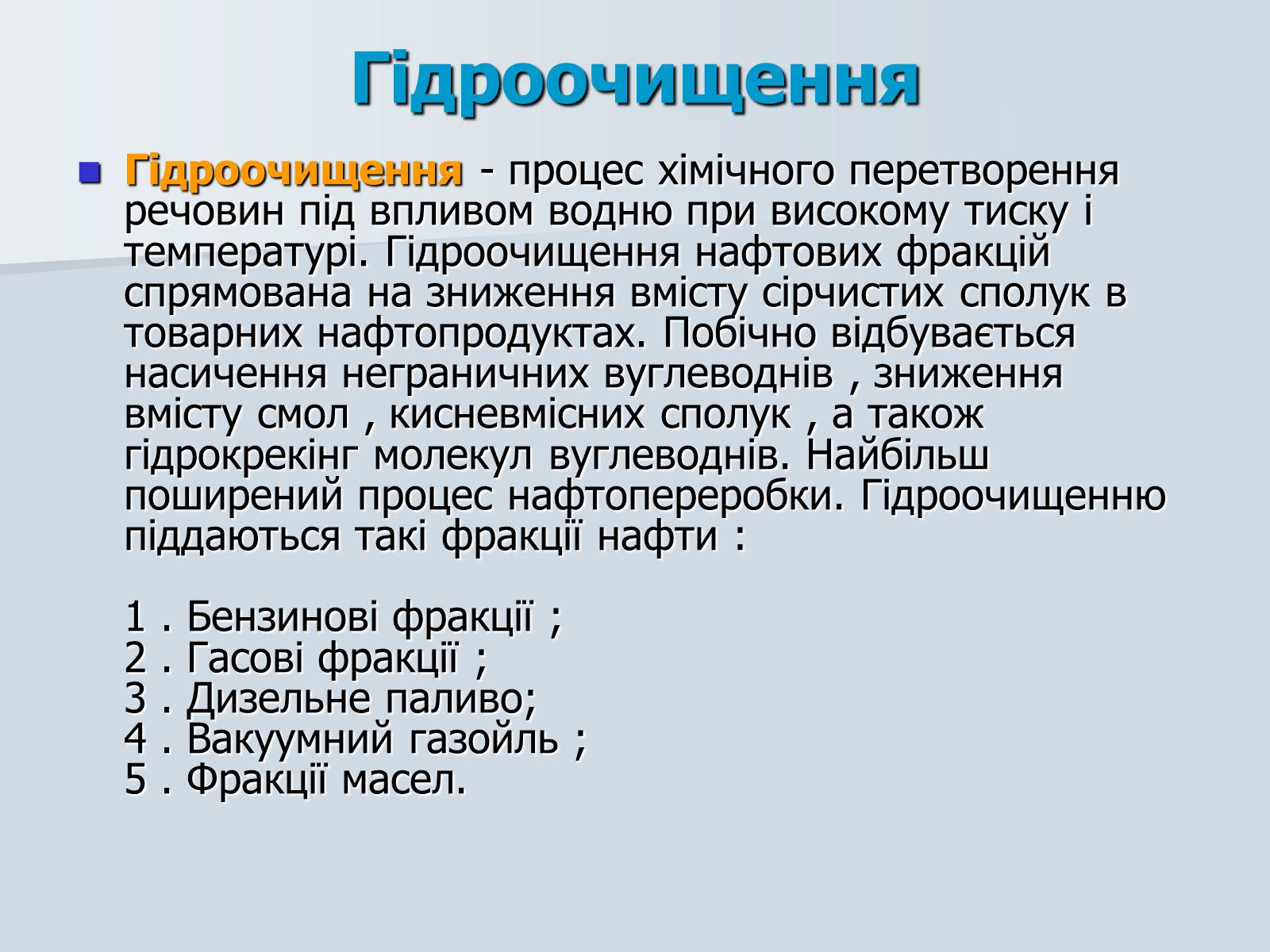 Гідроочищення

Гідроочищення - процес хімічного перетворення речовин під впливом водню при високому тиску і температурі. Гідроочищення нафтових фракцій спрямована на зниження вмісту сірчистих сполук в товарних нафтопродуктах. Побічно відбувається насичення неграничних вуглеводнів , зниження вмісту смол , кисневмісних сполук , а також гідрокрекінг молекул вуглеводнів. Найбільш поширений процес нафтопереробки. Гідроочищенню піддаються такі фракції нафти :

1 . Бензинові фракції ;
2 . Гасові фракції ;
3 . Дизельне паливо;
4 . Вакуумний газойль ;
5 . Фракції масел.